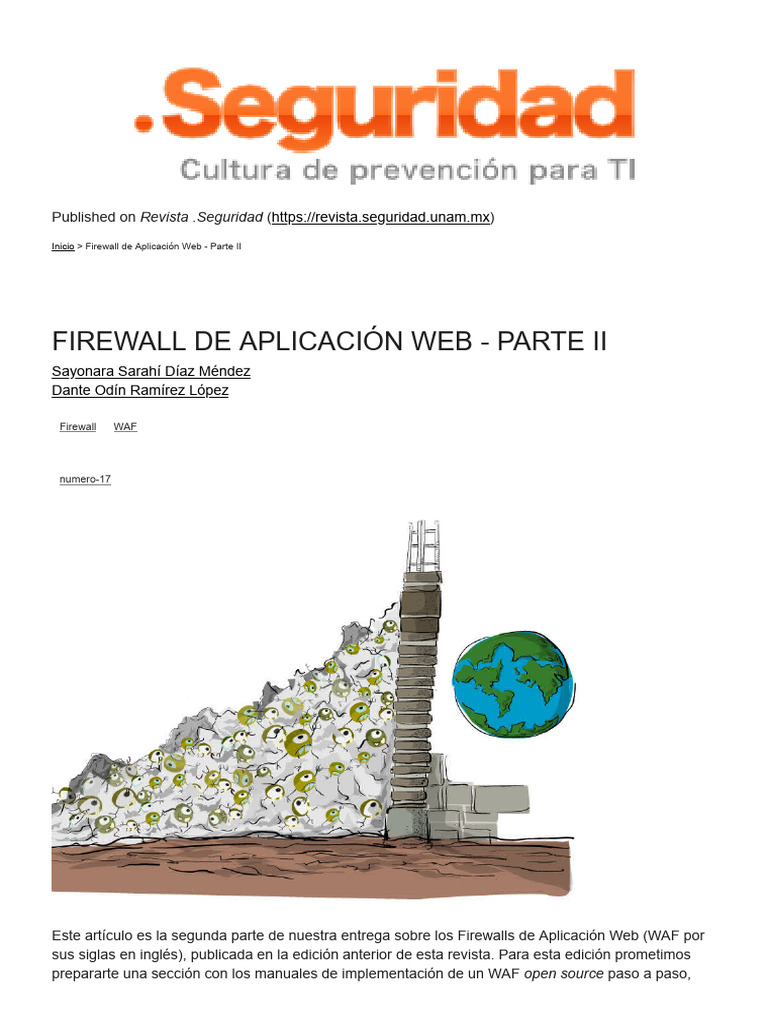 .Seguridad
Cultura de prevención para TI

Published on Revista .Seguridad (https://revista.seguridad.unam.mx)

Inicio > Firewall de Aplicación Web - Parte II

FIREWALL DE APLICACIÓN WEB - PARTE II
Sayonara Sarahí Díaz Méndez
Dante Odín Ramírez López

Firewall WAF

numero-17

Este artículo es la segunda parte de nuestra entrega sobre los Firewalls de Aplicación Web (WAF por sus siglas en inglés), publicada en la edición anterior de esta revista. Para esta edición prometimos prepararte una sección con los manuales de implementación de un WAF open source paso a paso,